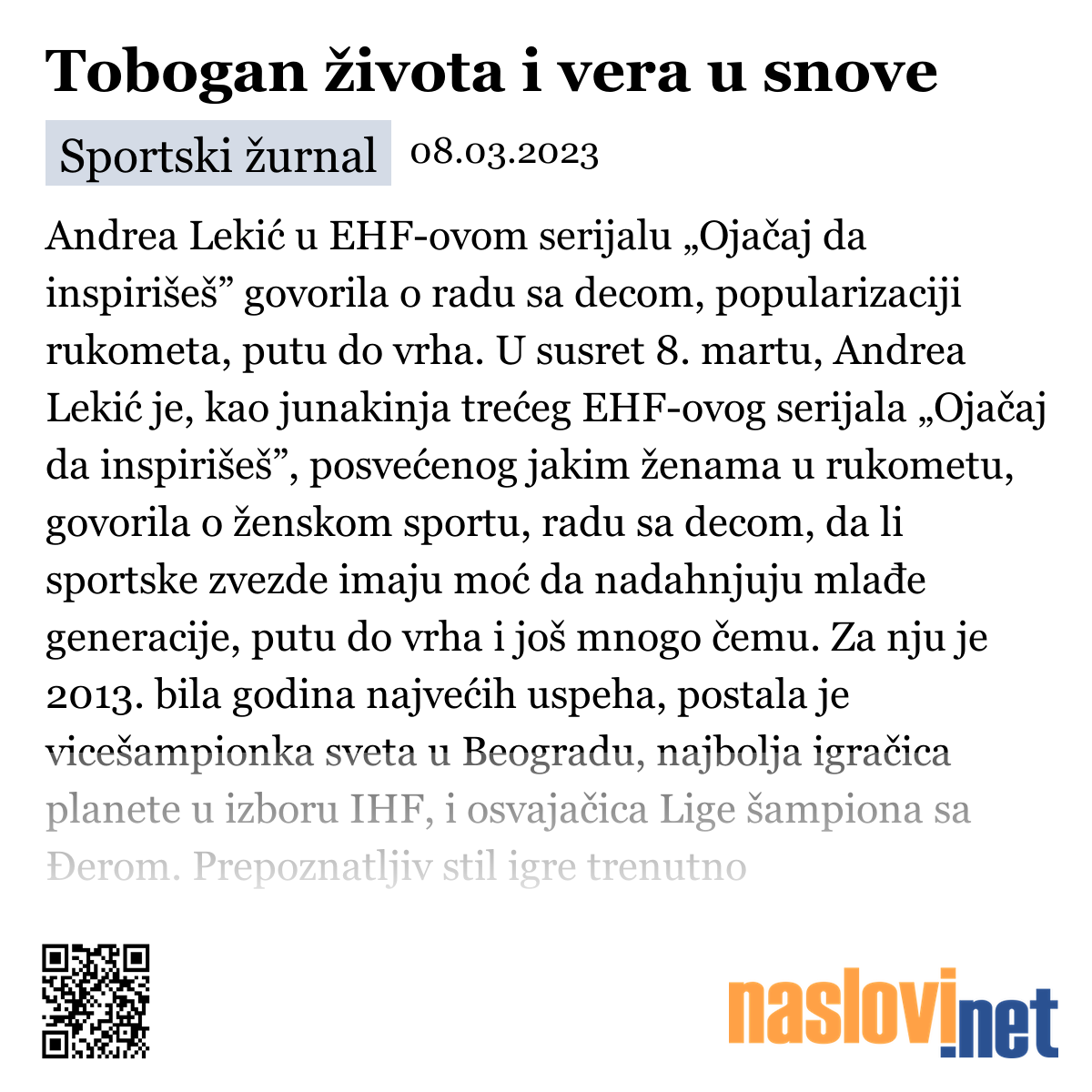 Tobogan života i vera u snove

Sportski žurnal 08.03.2023

Andrea Lekić u EHF-ovom serijalu „Ojačaj da inspirišeš” govorila o radu sa decom, popularizaciji rukometa, putu do vrha. U susret 8. martu, Andrea Lekić je, kao junakinja trećeg EHF-ovog serijala „Ojačaj da inspirišeš”, posvećenog jakim ženama u rukometu, govorila o ženskom sportu, radu sa decom, da li sportske zvezde imaju moć da nadahnjuju mlađe generacije, putu do vrha i još mnogo čemu. Za nju je 2013. bila godina najvećih uspeha, postala je vicešampionka sveta u Beogradu, najbolja igračica planete u izboru IHF, i osvajačica Lige šampiona sa Đerom. Prepoznatljiv stil igre trenutno

naslovi.net